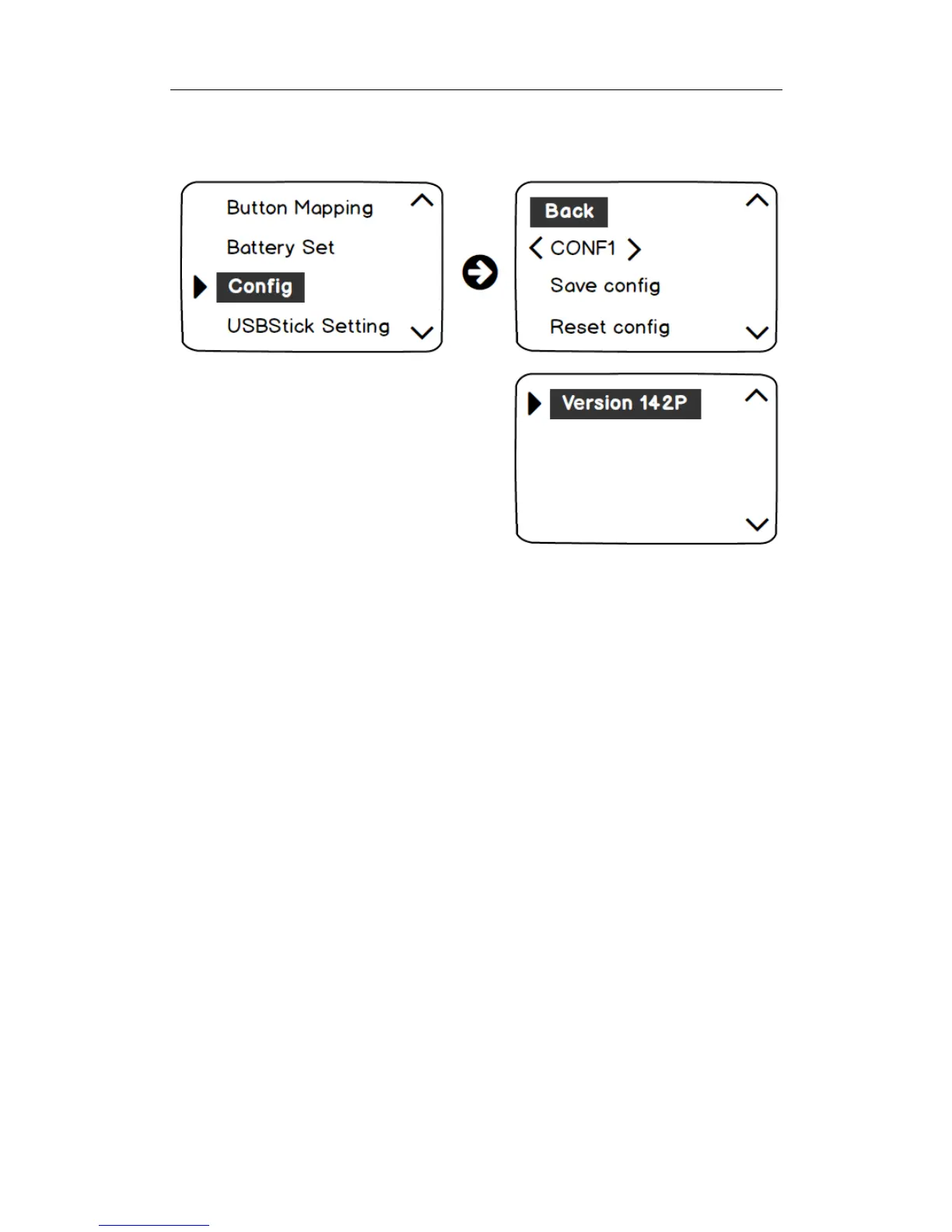 Button Mapping
Battery Set
Config
USBStick Setting

Back
CONF1
Save config
Reset config

Version 142P